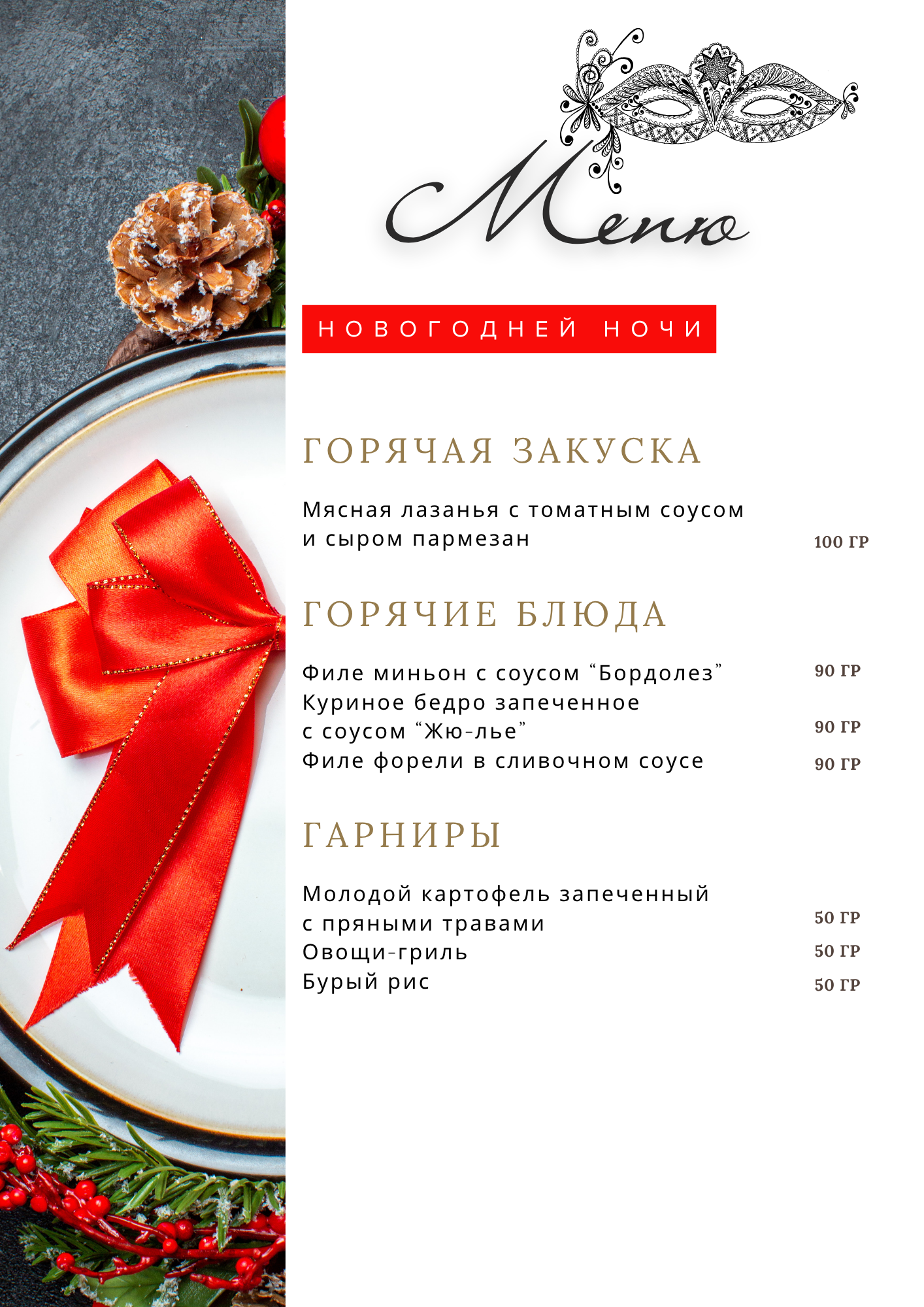 Меню

НОВОГОДНЕЙ НОЧИ

ГОРЯЧАЯ ЗАКУСКА

Мясная лазанья с томатным соусом и сыром пармезан 100 ГР

ГОРЯЧИЕ БЛЮДА

Филе миньон с соусом “Бордолез” 90 ГР
Куриное бедро запеченное с соусом “Жю-лье” 90 ГР
Филе форели в сливочном соусе 90 ГР

ГАРНИРЫ

Молодой картофель запеченный с пряными травами 50 ГР
Овощи-гриль 50 ГР
Бурый рис 50 ГР